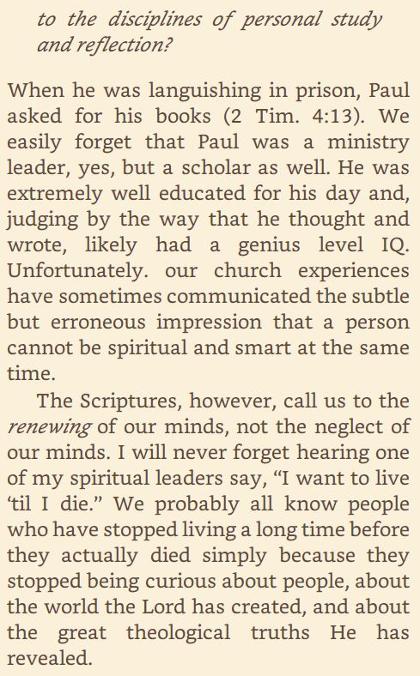 to the disciplines of personal study and reflection?

When he was languishing in prison, Paul asked for his books (2 Tim. 4:13). We easily forget that Paul was a ministry leader, yes, but a scholar as well. He was extremely well educated for his day and, judging by the way that he thought and wrote, likely had a genius level IQ. Unfortunately. our church experiences have sometimes communicated the subtle but erroneous impression that a person cannot be spiritual and smart at the same time.

The Scriptures, however, call us to the renewing of our minds, not the neglect of our minds. I will never forget hearing one of my spiritual leaders say, "I want to live 'til I die." We probably all know people who have stopped living a long time before they actually died simply because they stopped being curious about people, about the world the Lord has created, and about the great theological truths He has revealed.